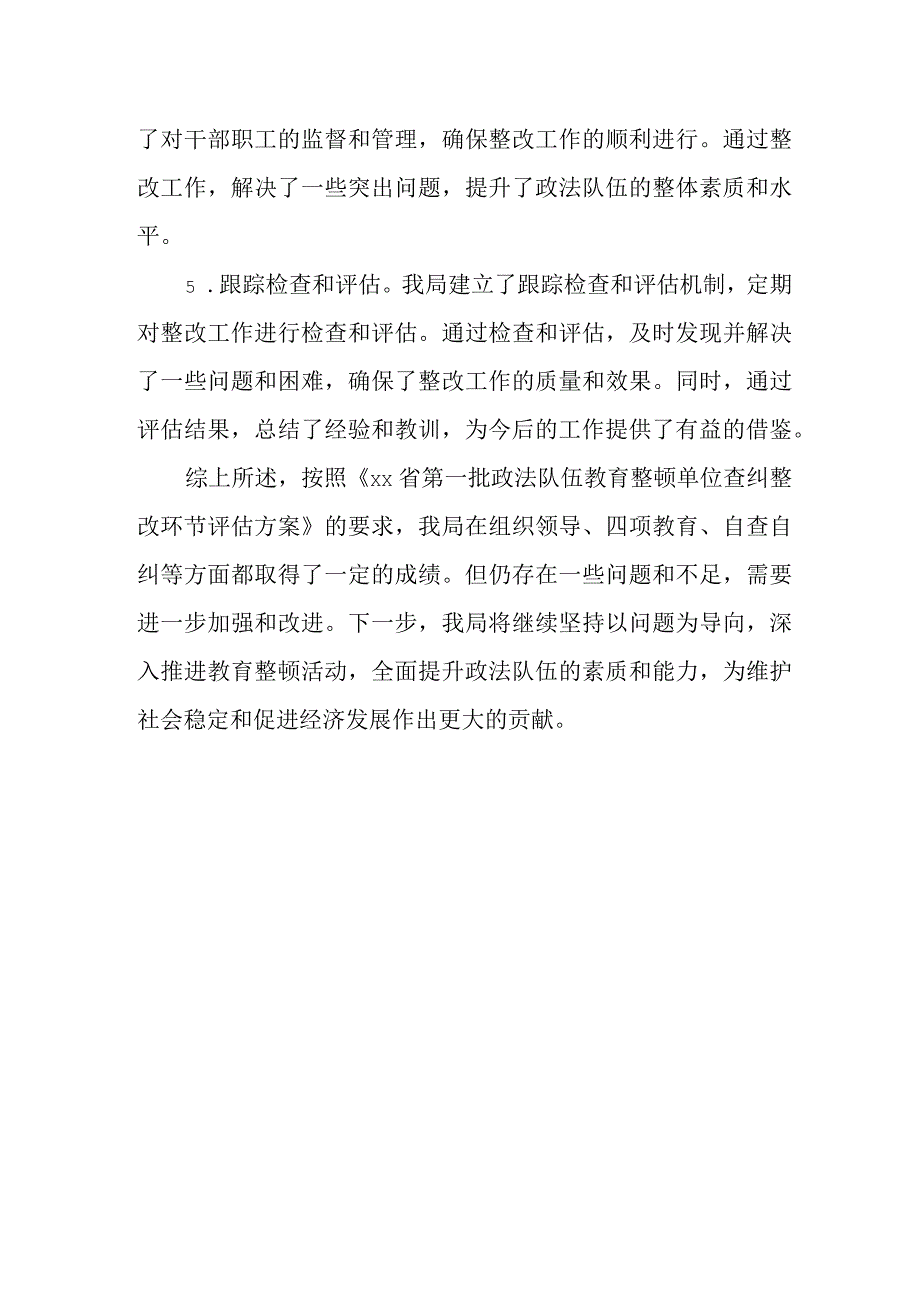 了对干部职工的监督和管理，确保整改工作的顺利进行。通过整改工作，解决了一些突出问题，提升了政法队伍的整体素质和水平。

5.跟踪检查和评估。我局建立了跟踪检查和评估机制，定期对整改工作进行检查和评估。通过检查和评估，及时发现并解决了一些问题和困难，确保了整改工作的质量和效果。同时，通过评估结果，总结了经验和教训，为今后的工作提供了有益的借鉴。

综上所述，按照《xx省第一批政法队伍教育整顿单位查纠整改环节评估方案》的要求，我局在组织领导、四项教育、自查自纠等方面都取得了一定的成绩。但仍存在一些问题和不足，需要进一步加强和改进。下一步，我局将继续坚持以问题为导向，深入推进教育整顿活动，全面提升政法队伍的素质和能力，为维护社会稳定和促进经济发展作出更大的贡献。